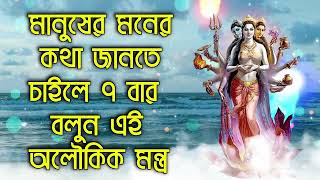 মানুষের মনের কথা জানতে চাইলে ৭ বার বলুন এই অলৌকিক মন্ত্র